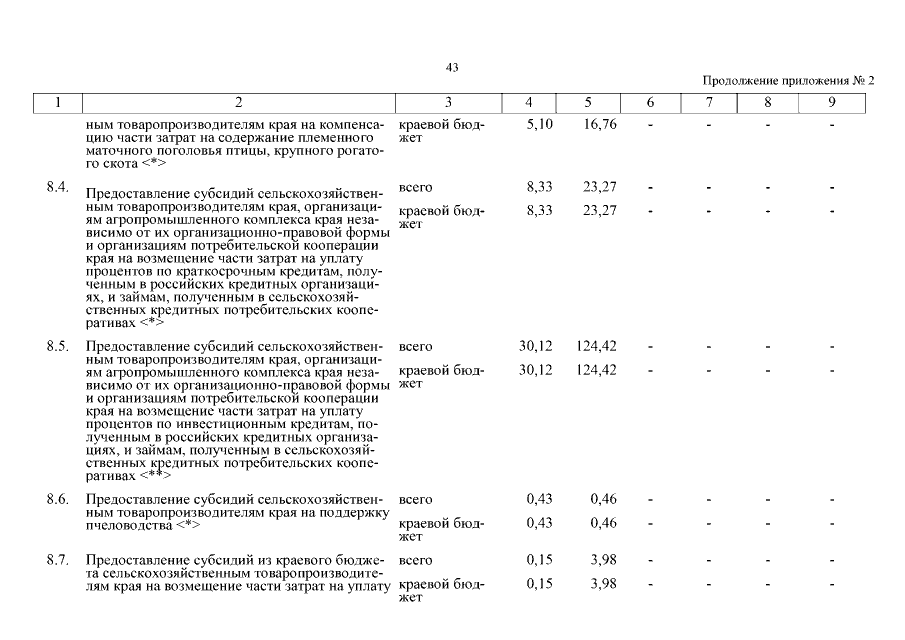 43

Продолжение приложения № 2

| 1 | 2 | 3 | 4 | 5 | 6 | 7 | 8 | 9 |
|---|---|---|---|---|---|---|---|---|
| | ным товаропроизводителям края на компенсацию части затрат на содержание племенного маточного поголовья птицы, крупного рогатого скота <*> | краевой бюджет | 5,10 | 16,76 | - | - | - | - |
| 8.4. | Предоставление субсидий сельскохозяйственным товаропроизводителям края, организациям агропромышленного комплекса края независимо от их организационно-правовой формы и организациям потребительской кооперации края на возмещение части затрат на уплату процентов по краткосрочным кредитам, полученным в российских кредитных организациях, и займам, полученным в сельскохозяйственных кредитных потребительских кооперативах <*> | всего | 8,33 | 23,27 | - | - | - | - |
| | | краевой бюджет | 8,33 | 23,27 | - | - | - | - |
| 8.5. | Предоставление субсидий сельскохозяйственным товаропроизводителям края, организациям агропромышленного комплекса края независимо от их организационно-правовой формы и организациям потребительской кооперации края на возмещение части затрат на уплату процентов по инвестиционным кредитам, полученным в российских кредитных организациях, и займам, полученным в сельскохозяйственных кредитных потребительских кооперативах <**> | всего | 30,12 | 124,42 | - | - | - | - |
| | | краевой бюджет | 30,12 | 124,42 | - | - | - | - |
| 8.6. | Предоставление субсидий сельскохозяйственным товаропроизводителям края на поддержку пчеловодства <*> | всего | 0,43 | 0,46 | - | - | - | - |
| | | краевой бюджет | 0,43 | 0,46 | - | - | - | - |
| 8.7. | Предоставление субсидий из краевого бюджета сельскохозяйственным товаропроизводителям края на возмещение части затрат на уплату | всего | 0,15 | 3,98 | - | - | - | - |
| | | краевой бюджет | 0,15 | 3,98 | - | - | - | - |